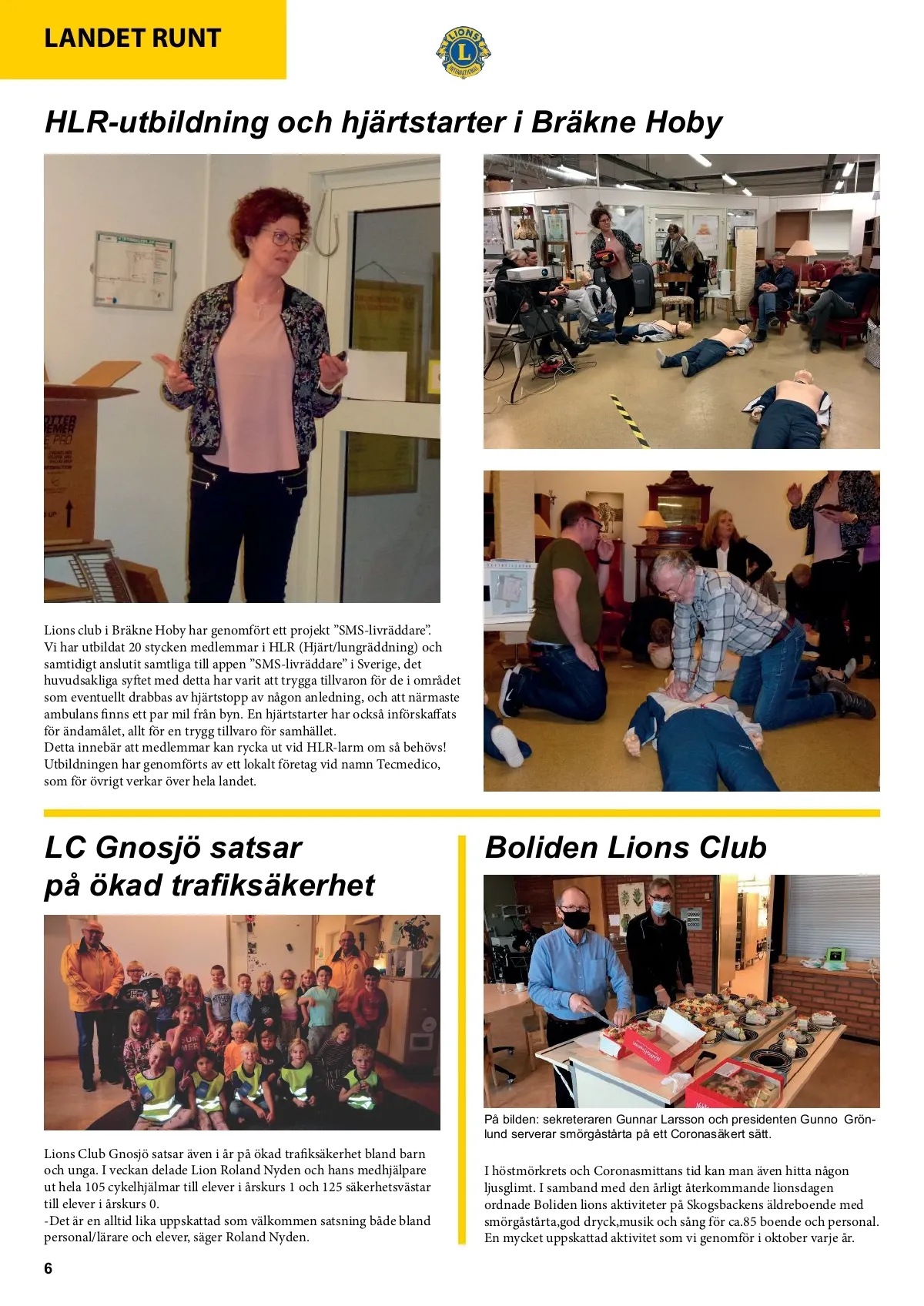 LANDET RUNT

LIONS INTERNATIONAL

HLR-utbildning och hjärtstarter i Bräkne Hoby

Lions club i Bräkne Hoby har genomfört ett projekt ”SMS-livräddare”. Vi har utbildat 20 stycken medlemmar i HLR (Hjärt/lungräddning) och samtidigt anslutit samtliga till appen ”SMS-livräddare” i Sverige, det huvudsakliga syftet med detta har varit att trygga tillvaron för de i området som eventuellt drabbas av hjärtstopp av någon anledning, och att närmaste ambulans finns ett par mil från byn. En hjärtstarter har också införskaffats för ändamålet, allt för en trygg tillvaro för samhället.
Detta innebär att medlemmar kan rycka ut vid HLR-larm om så behövs! Utbildningen har genomförts av ett lokalt företag vid namn Tecmedico, som för övrigt verkar över hela landet.

LC Gnosjö satsar på ökad trafiksäkerhet

Lions Club Gnosjö satsar även i år på ökad trafiksäkerhet bland barn och unga. I veckan delade Lion Roland Nyden och hans medhjälpare ut hela 105 cykelhjälmar till elever i årskurs 1 och 125 säkerhetsvästar till elever i årskurs 0.
-Det är en alltid lika uppskattad som välkommen satsning både bland personal/lärare och elever, säger Roland Nyden.

Boliden Lions Club

På bilden: sekreteraren Gunnar Larsson och presidenten Gunno Grönlund serverar smörgåstårta på ett Coronasäkert sätt.

I höstmörkrets och Coronasmittans tid kan man även hitta någon ljusglimt. I samband med den årligt återkommande lionsdagen ordnade Boliden lions aktiviteter på Skogsbackens äldreboende med smörgåstårta,god dryck,musik och sång för ca.85 boende och personal. En mycket uppskattad aktivitet som vi genomför i oktober varje år.

6